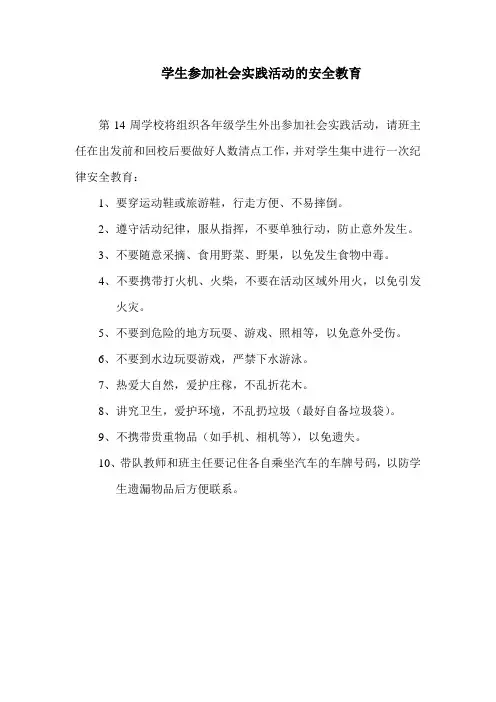 学生参加社会实践活动的安全教育

第 14 周学校将组织各年级学生外出参加社会实践活动，请班主任在出发前和回校后要做好人数清点工作，并对学生集中进行一次纪律安全教育：

1、要穿运动鞋或旅游鞋，行走方便、不易摔倒。

2、遵守活动纪律，服从指挥，不要单独行动，防止意外发生。

3、不要随意采摘、食用野菜、野果，以免发生食物中毒。

4、不要携带打火机、火柴，不要在活动区域外用火，以免引发火灾。

5、不要到危险的地方玩耍、游戏、照相等，以免意外受伤。

6、不要到水边玩耍游戏，严禁下水游泳。

7、热爱大自然，爱护庄稼，不乱折花木。

8、讲究卫生，爱护环境，不乱扔垃圾（最好自备垃圾袋）。

9、不携带贵重物品（如手机、相机等），以免遗失。

10、带队教师和班主任要记住各自乘坐汽车的车牌号码，以防学生遗漏物品后方便联系。